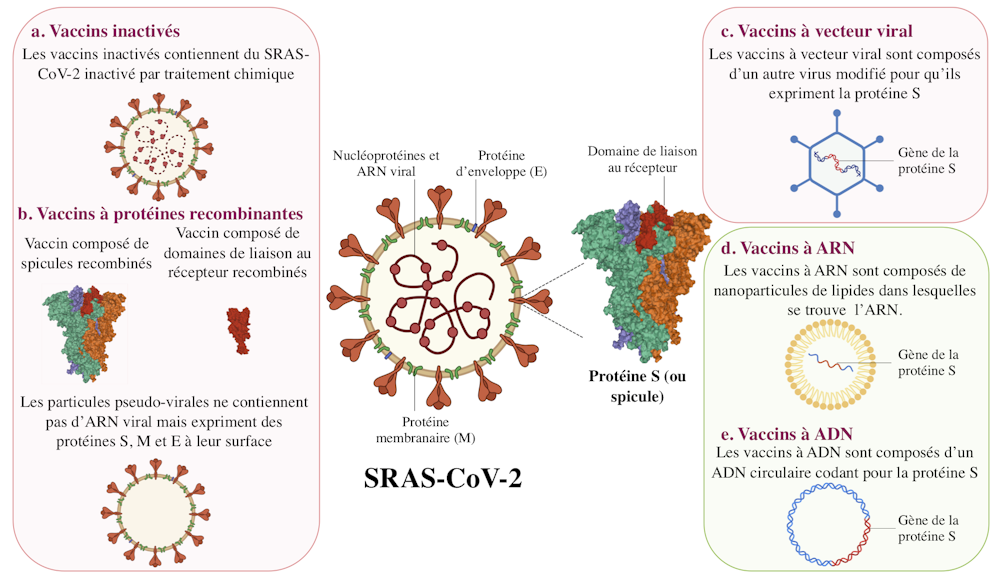 a. Vaccins inactivés
Les vaccins inactivés contiennent du SRAS-CoV-2 inactivé par traitement chimique

b. Vaccins à protéines recombinantes
Vaccin composé de spicules recombinés

Vaccin composé de domaines de liaison au récepteur recombinés

Les particules pseudo-virales ne contiennent pas d'ARN viral mais expriment des protéines S, M et E à leur surface

Nucléoprotéines et ARN viral

Protéine d'enveloppe (E)

Protéine membranaire (M)

SRAS-CoV-2

Domaine de liaison au récepteur

Protéine S (ou spicule)

c. Vaccins à vecteur viral
Les vaccins à vecteur viral sont composés d'un autre virus modifié pour qu'ils expriment la protéine S

Gène de la protéine S

d. Vaccins à ARN
Les vaccins à ARN sont composés de nanoparticules de lipides dans lesquelles se trouve l'ARN.

Gène de la protéine S

e. Vaccins à ADN
Les vaccins à ADN sont composés d'un ADN circulaire codant pour la protéine S

Gène de la protéine S